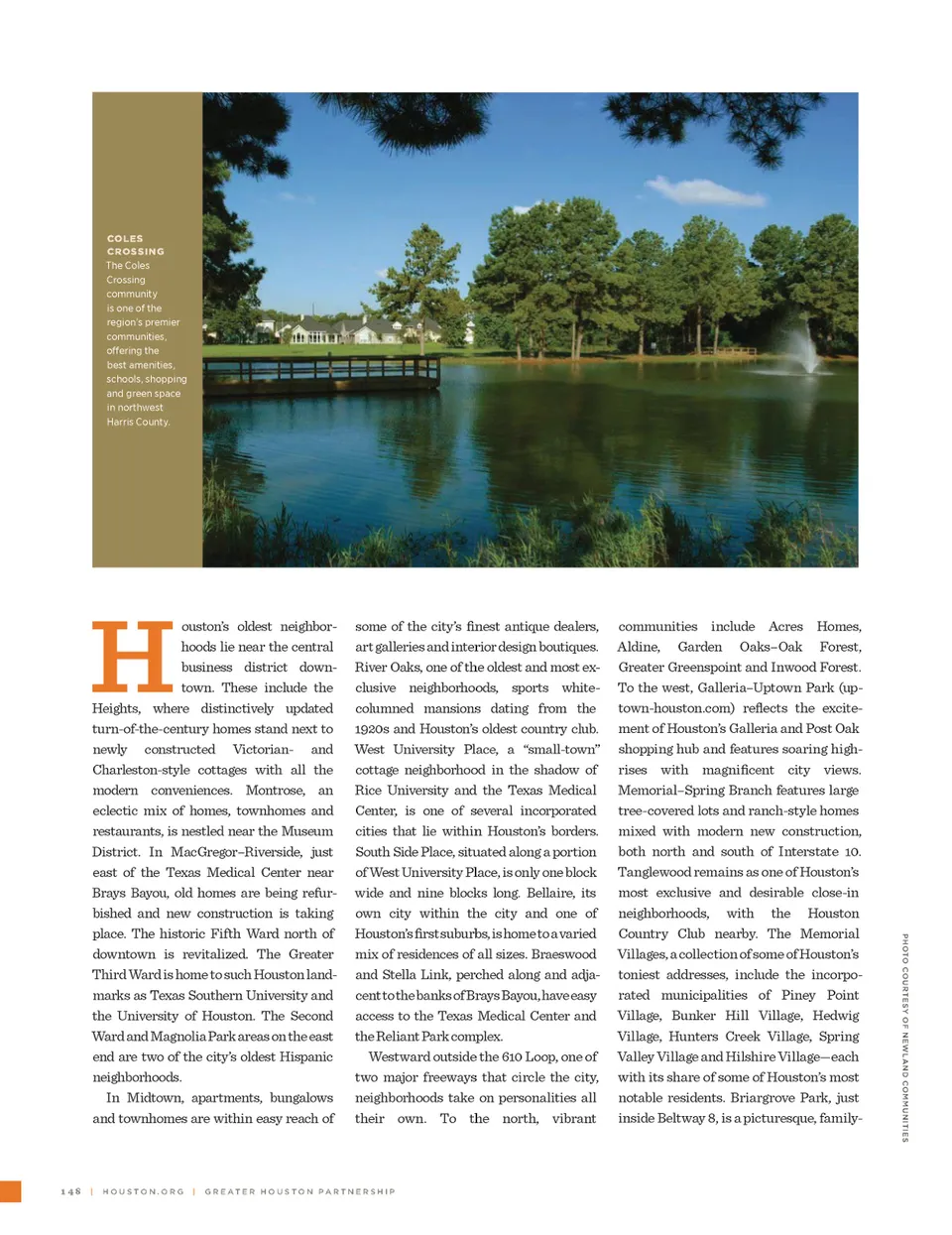 COLES CROSSING
The Coles Crossing community is one of the region's premier communities, offering the best amenities, schools, shopping and green space in northwest Harris County.

Houston's oldest neighborhoods lie near the central business district downtown. These include the Heights, where distinctively updated turn-of-the-century homes stand next to newly constructed Victorian- and Charleston-style cottages with all the modern conveniences. Montrose, an eclectic mix of homes, townhomes and restaurants, is nestled near the Museum District. In MacGregor–Riverside, just east of the Texas Medical Center near Brays Bayou, old homes are being refurbished and new construction is taking place. The historic Fifth Ward north of downtown is revitalized. The Greater Third Ward is home to such Houston landmarks as Texas Southern University and the University of Houston. The Second Ward and Magnolia Park areas on the east end are two of the city's oldest Hispanic neighborhoods.

In Midtown, apartments, bungalows and townhomes are within easy reach of some of the city's finest antique dealers, art galleries and interior design boutiques. River Oaks, one of the oldest and most exclusive neighborhoods, sports white-columned mansions dating from the 1920s and Houston's oldest country club. West University Place, a "small-town" cottage neighborhood in the shadow of Rice University and the Texas Medical Center, is one of several incorporated cities that lie within Houston's borders. South Side Place, situated along a portion of West University Place, is only one block wide and nine blocks long. Bellaire, its own city within the city and one of Houston's first suburbs, is home to a varied mix of residences of all sizes. Braeswood and Stella Link, perched along and adjacent to the banks of Brays Bayou, have easy access to the Texas Medical Center and the Reliant Park complex.

Westward outside the 610 Loop, one of two major freeways that circle the city, neighborhoods take on personalities all their own. To the north, vibrant communities include Acres Homes, Aldine, Garden Oaks–Oak Forest, Greater Greenspoint and Inwood Forest. To the west, Galleria–Uptown Park (uptown-houston.com) reflects the excitement of Houston's Galleria and Post Oak shopping hub and features soaring high-rises with magnificent city views. Memorial–Spring Branch features large tree-covered lots and ranch-style homes mixed with modern new construction, both north and south of Interstate 10. Tanglewood remains as one of Houston's most exclusive and desirable close-in neighborhoods, with the Houston Country Club nearby. The Memorial Villages, a collection of some of Houston's toniest addresses, include the incorporated municipalities of Piney Point Village, Bunker Hill Village, Hedwig Village, Hunters Creek Village, Spring Valley Village and Hilshire Village—each with its share of some of Houston's most notable residents. Briargrove Park, just inside Beltway 8, is a picturesque, family-

PHOTO COURTESY OF NEWLAND COMMUNITIES

148 | HOUSTON.ORG | GREATER HOUSTON PARTNERSHIP